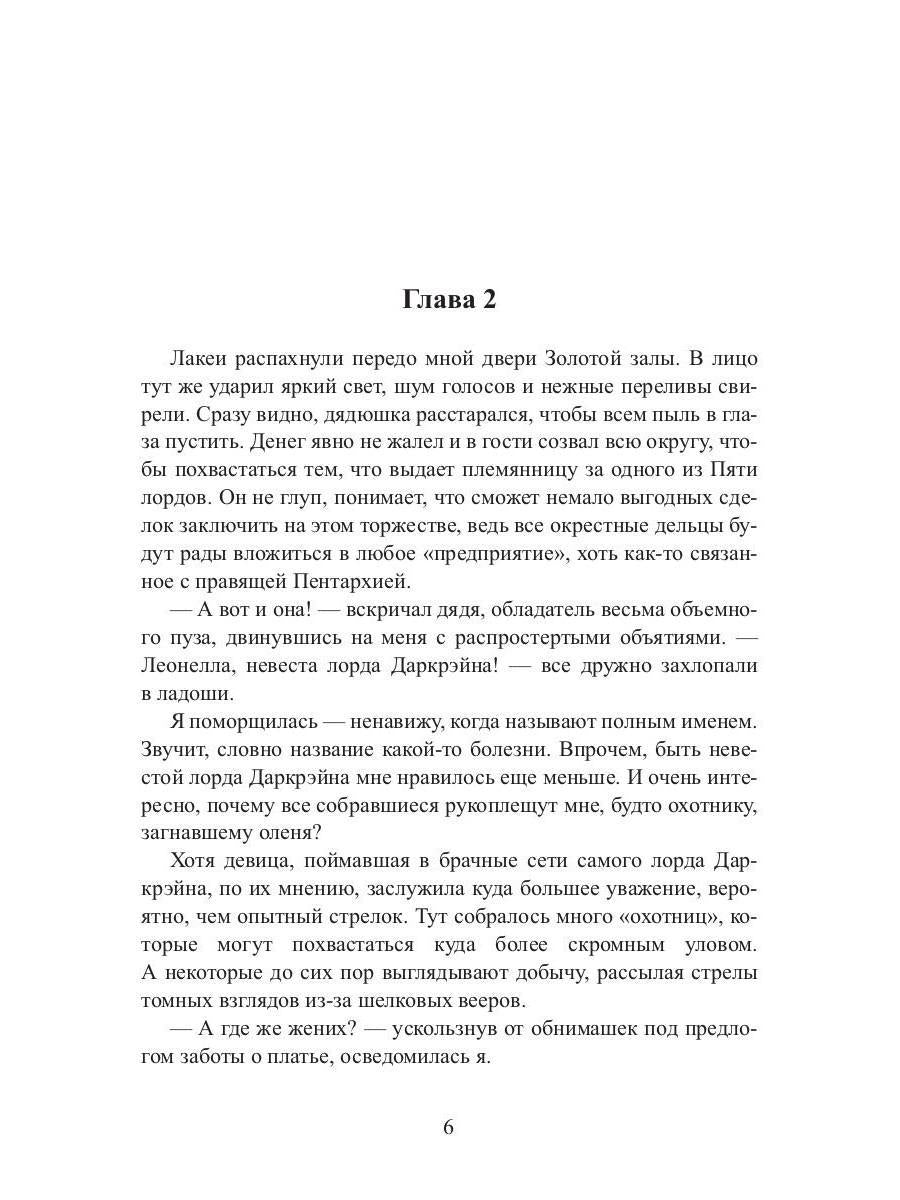 Глава 2

Лакеи распахнули передо мной двери Золотой залы. В лицо тут же ударил яркий свет, шум голосов и нежные переливы свирели. Сразу видно, дядюшка расстарался, чтобы всем пыль в глаза пустить. Денег явно не жалел и в гости созвал всю округу, чтобы похвастаться тем, что выдает племянницу за одного из Пяти лордов. Он не глуп, понимает, что сможет немало выгодных сделок заключить на этом торжестве, ведь все окрестные дельцы будут рады вложиться в любое «предприятие», хоть как-то связанное с правящей Пентархией.

— А вот и она! — вскричал дядя, обладатель весьма объемного пуза, двинувшись на меня с распростертыми объятиями. — Леонелла, невеста лорда Даркрэйна! — все дружно захлопали в ладоши.

Я поморщилась — ненавижу, когда называют полным именем. Звучит, словно название какой-то болезни. Впрочем, быть невестой лорда Даркрэйна мне нравилось еще меньше. И очень интересно, почему все собравшиеся рукоплещут мне, будто охотнику, загнавшему оленя?

Хотя девица, поймавшая в брачные сети самого лорда Даркрэйна, по их мнению, заслужила куда большее уважение, вероятно, чем опытный стрелок. Тут собралось много «охотниц», которые могут похвастаться куда более скромным уловом. А некоторые до сих пор выглядывают добычу, рассылая стрелы томных взглядов из-за шелковых вееров.

— А где же жених? — ускользнув от обнимашек под предлогом заботы о платье, осведомилась я.

6